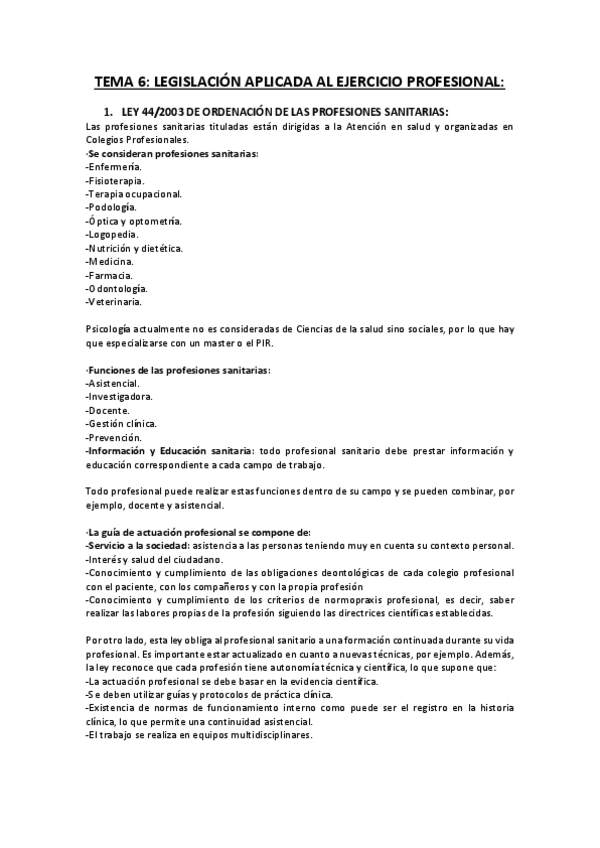 TEMA 6: LEGISLACIÓN APLICADA AL EJERCICIO PROFESIONAL:

1. LEY 44/2003 DE ORDENACIÓN DE LAS PROFESIONES SANITARIAS:

Las profesiones sanitarias tituladas están dirigidas a la Atención en salud y organizadas en Colegios Profesionales.
·Se consideran profesiones sanitarias:
-Enfermería.
-Fisioterapia.
-Terapia ocupacional.
-Podología.
-Óptica y optometría.
-Logopedia.
-Nutrición y dietética.
-Medicina.
-Farmacia.
-Odontología.
-Veterinaria.

Psicología actualmente no es consideradas de Ciencias de la salud sino sociales, por lo que hay que especializarse con un master o el PIR.

·Funciones de las profesiones sanitarias:
-Asistencial.
-Investigadora.
-Docente.
-Gestión clínica.
-Prevención.
-Información y Educación sanitaria: todo profesional sanitario debe prestar información y educación correspondiente a cada campo de trabajo.

Todo profesional puede realizar estas funciones dentro de su campo y se pueden combinar, por ejemplo, docente y asistencial.

·La guía de actuación profesional se compone de:
-Servicio a la sociedad: asistencia a las personas teniendo muy en cuenta su contexto personal.
-Interés y salud del ciudadano.
-Conocimiento y cumplimiento de las obligaciones deontológicas de cada colegio profesional con el paciente, con los compañeros y con la propia profesión
-Conocimiento y cumplimiento de los criterios de normopraxis profesional, es decir, saber realizar las labores propias de la profesión siguiendo las directrices científicas establecidas.

Por otro lado, esta ley obliga al profesional sanitario a una formación continuada durante su vida profesional. Es importante estar actualizado en cuanto a nuevas técnicas, por ejemplo. Además, la ley reconoce que cada profesión tiene autonomía técnica y científica, lo que supone que:
-La actuación profesional se debe basar en la evidencia científica.
-Se deben utilizar guías y protocolos de práctica clínica.
-Existencia de normas de funcionamiento interno como puede ser el registro en la historia clínica, lo que permite una continuidad asistencial.
-El trabajo se realiza en equipos multidisciplinares.